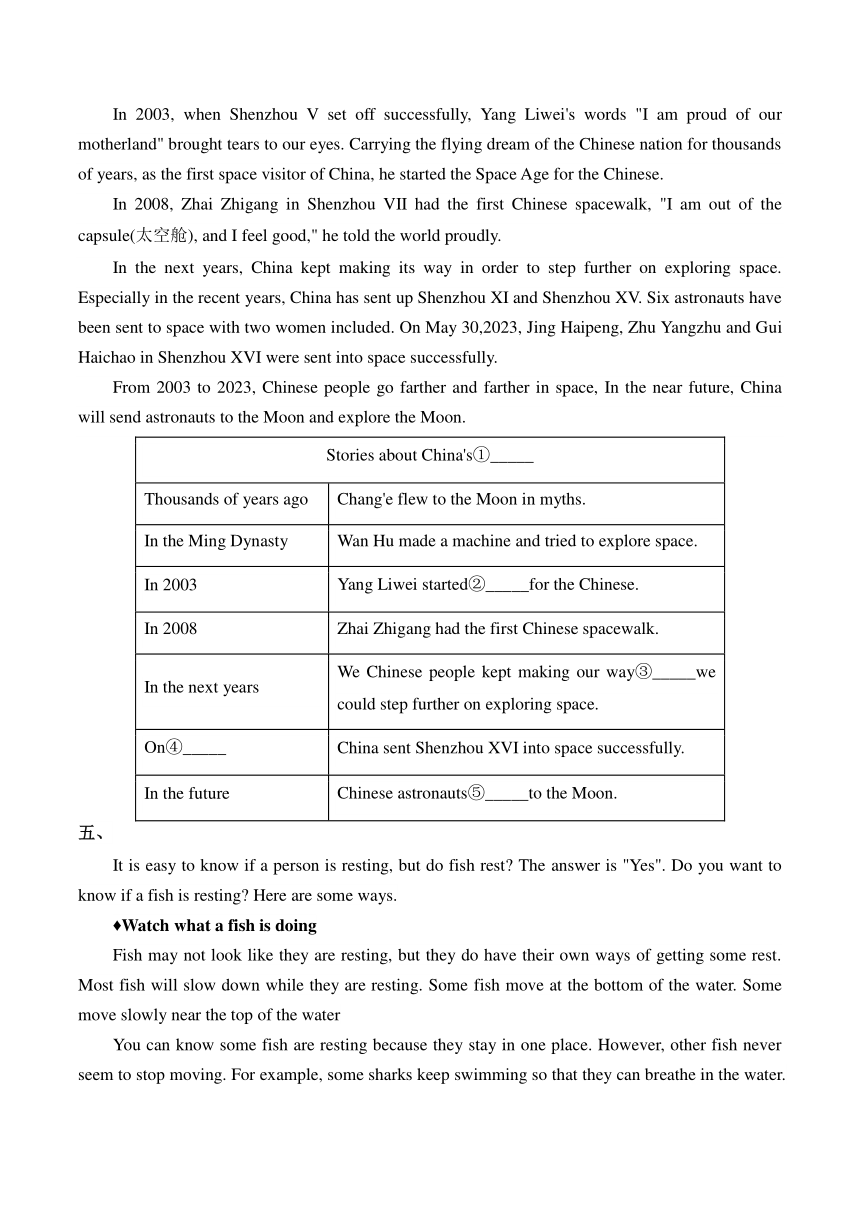 In 2003, when Shenzhou V set off successfully, Yang Liwei's words "I am proud of our motherland" brought tears to our eyes. Carrying the flying dream of the Chinese nation for thousands of years, as the first space visitor of China, he started the Space Age for the Chinese.

In 2008, Zhai Zhigang in Shenzhou VII had the first Chinese spacewalk, "I am out of the capsule(太空舱), and I feel good," he told the world proudly.

In the next years, China kept making its way in order to step further on exploring space. Especially in the recent years, China has sent up Shenzhou XI and Shenzhou XV. Six astronauts have been sent to space with two women included. On May 30,2023, Jing Haipeng, Zhu Yangzhu and Gui Haichao in Shenzhou XVI were sent into space successfully.

From 2003 to 2023, Chinese people go farther and farther in space, In the near future, China will send astronauts to the Moon and explore the Moon.

| Stories about China's①_____ | |
|---|---|
| Thousands of years ago | Chang'e flew to the Moon in myths. |
| In the Ming Dynasty | Wan Hu made a machine and tried to explore space. |
| In 2003 | Yang Liwei started②_____for the Chinese. |
| In 2008 | Zhai Zhigang had the first Chinese spacewalk. |
| In the next years | We Chinese people kept making our way③_____we could step further on exploring space. |
| On④_____ | China sent Shenzhou XVI into space successfully. |
| In the future | Chinese astronauts⑤_____to the Moon. |

五、

It is easy to know if a person is resting, but do fish rest? The answer is "Yes". Do you want to know if a fish is resting? Here are some ways.

♦Watch what a fish is doing

Fish may not look like they are resting, but they do have their own ways of getting some rest. Most fish will slow down while they are resting. Some fish move at the bottom of the water. Some move slowly near the top of the water

You can know some fish are resting because they stay in one place. However, other fish never seem to stop moving. For example, some sharks keep swimming so that they can breathe in the water.